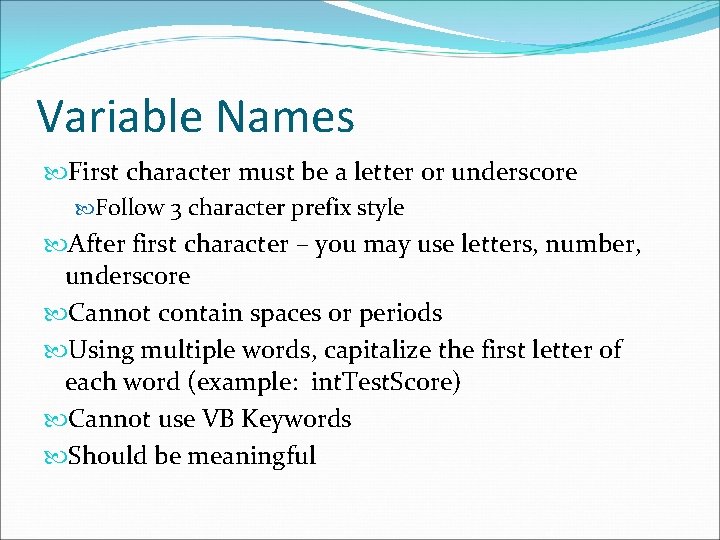 Variable Names

First character must be a letter or underscore

Follow 3 character prefix style

After first character – you may use letters, number, underscore

Cannot contain spaces or periods

Using multiple words, capitalize the first letter of each word (example: intTestScore)

Cannot use VB Keywords

Should be meaningful